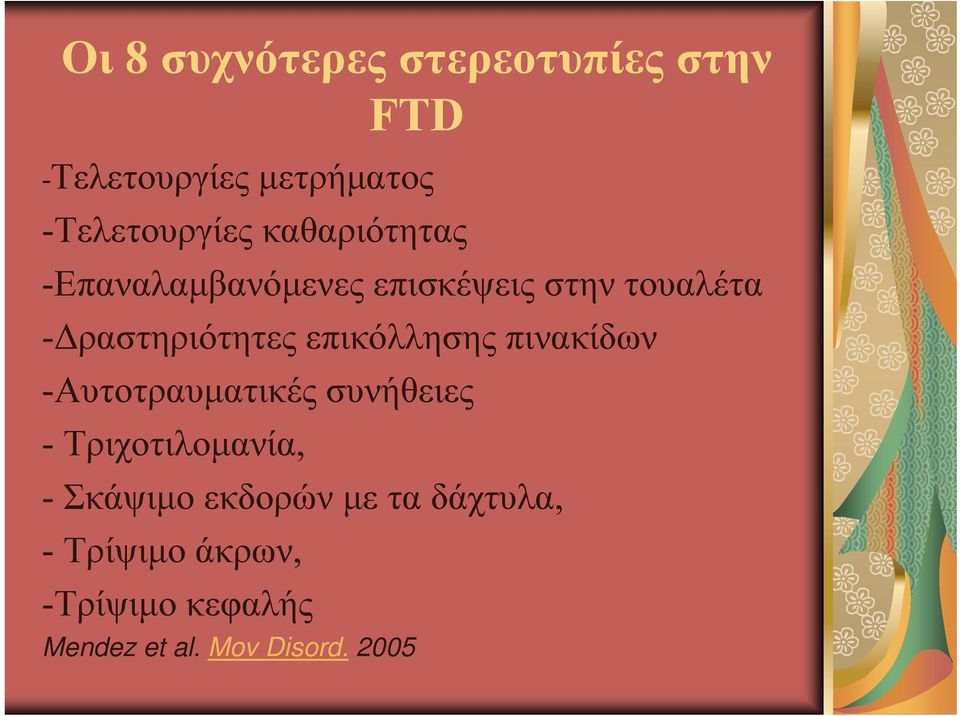 Οι 8 συχνότερες στερεοτυπίες στην FTD

-Τελετουργίες μετρήματος
-Τελετουργίες καθαριότητας
-Επαναλαμβανόμενες επισκέψεις στην τουαλέτα
-Δραστηριότητες επικόλλησης πινακίδων
-Αυτοτραυματικές συνήθειες
- Τριχοτιλομανία,
- Σκάψιμο εκδορών με τα δάχτυλα,
- Τρίψιμο άκρων,
-Τρίψιμο κεφαλής
Mendez et al. Mov Disord. 2005